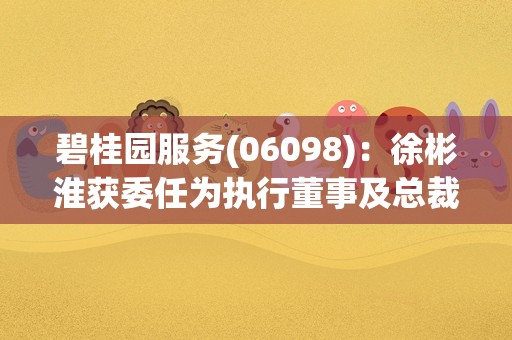 碧桂园服务(06098)：徐彬淮获委任为执行董事及总裁